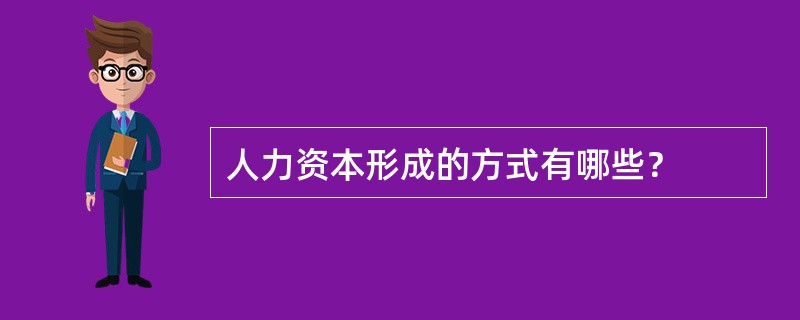 人力资本形成的方式有哪些？